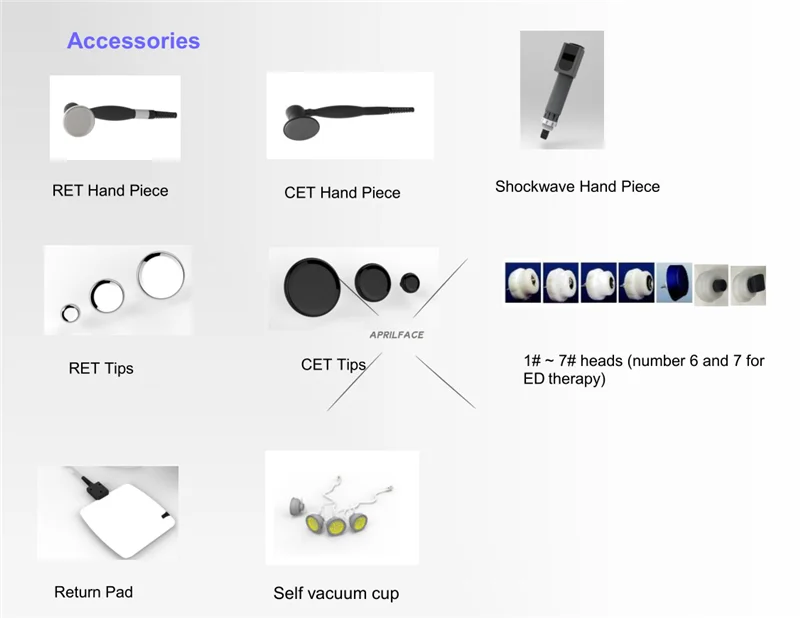 Accessories

RET Hand Piece

CET Hand Piece

Shockwave Hand Piece

RET Tips

CET Tips

1# ~ 7# heads (number 6 and 7 for ED therapy)

Return Pad

Self vacuum cup

APRILFACE